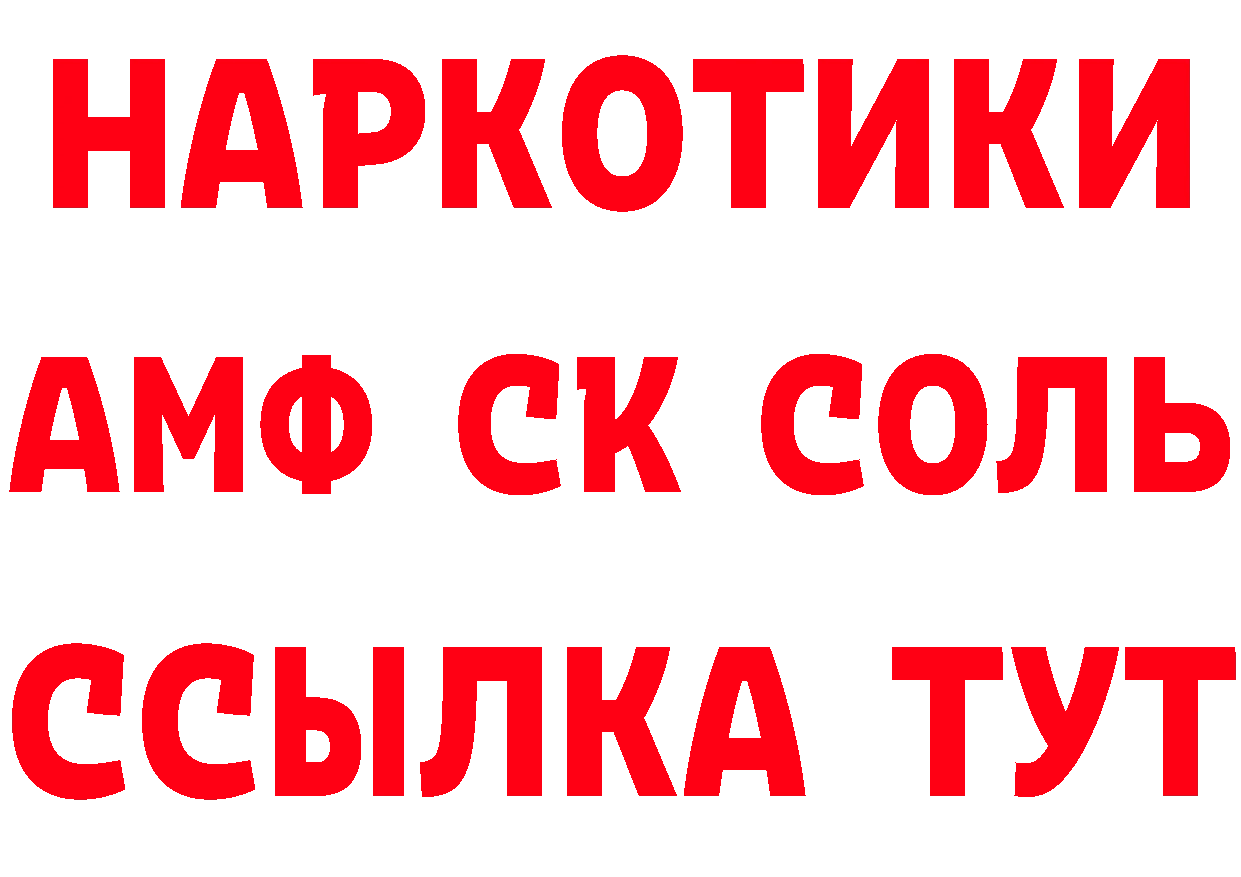 НАРКОТИКИ

АМФ СК СОЛЬ

ССЫЛКА ТУТ